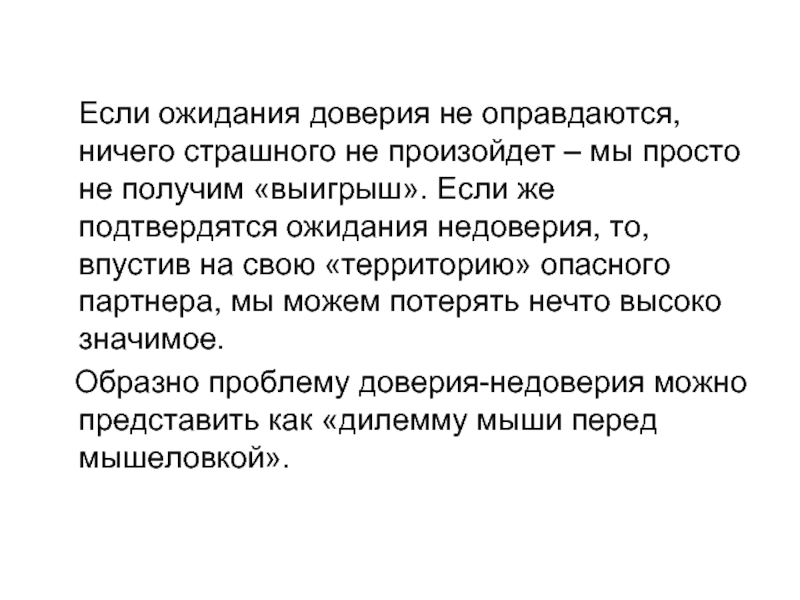 Если ожидания доверия не оправдаются, ничего страшного не произойдет – мы просто не получим «выигрыш». Если же подтвердятся ожидания недоверия, то, впустив на свою «территорию» опасного партнера, мы можем потерять нечто высоко значимое.

Образно проблему доверия-недоверия можно представить как «дилемму мыши перед мышеловкой».